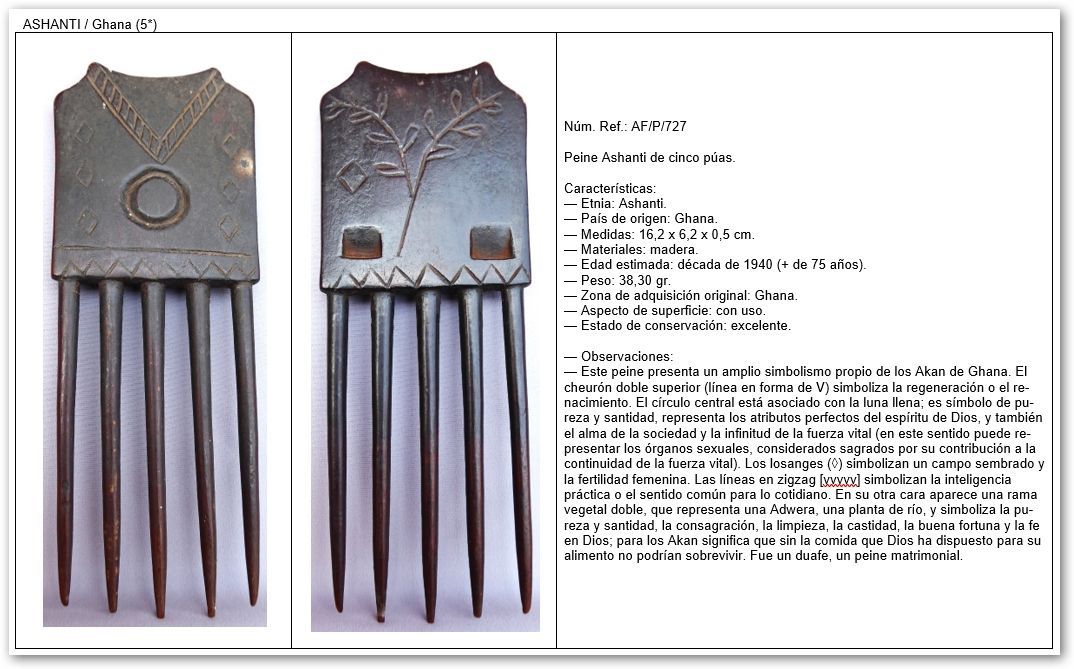 ASHANTI / Ghana (5*)

Núm. Ref.: AF/P/727

Peine Ashanti de cinco púas.

Características:
— Etnia: Ashanti.
— País de origen: Ghana.
— Medidas: 16,2 x 6,2 x 0,5 cm.
— Materiales: madera.
— Edad estimada: década de 1940 (+ de 75 años).
— Peso: 38,30 gr.
— Zona de adquisición original: Ghana.
— Aspecto de superficie: con uso.
— Estado de conservación: excelente.

— Observaciones:
— Este peine presenta un amplio simbolismo propio de los Akan de Ghana. El cheurón doble superior (línea en forma de V) simboliza la regeneración o el renacimiento. El círculo central está asociado con la luna llena; es símbolo de pureza y santidad, representa los atributos perfectos del espíritu de Dios, y también el alma de la sociedad y la infinitud de la fuerza vital (en este sentido puede representar los órganos sexuales, considerados sagrados por su contribución a la continuidad de la fuerza vital). Los losanges (◊) simbolizan un campo sembrado y la fertilidad femenina. Las líneas en zigzag [vvvvv] simbolizan la inteligencia práctica o el sentido común para lo cotidiano. En su otra cara aparece una rama vegetal doble, que representa una Adwera, una planta de río, y simboliza la pureza y santidad, la consagración, la limpieza, la castidad, la buena fortuna y la fe en Dios; para los Akan significa que sin la comida que Dios ha dispuesto para su alimento no podrían sobrevivir. Fue un duafe, un peine matrimonial.